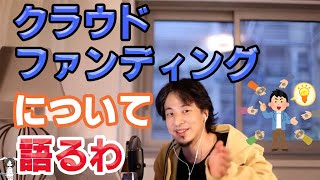 クラウド
ファンディング
について
語るわ